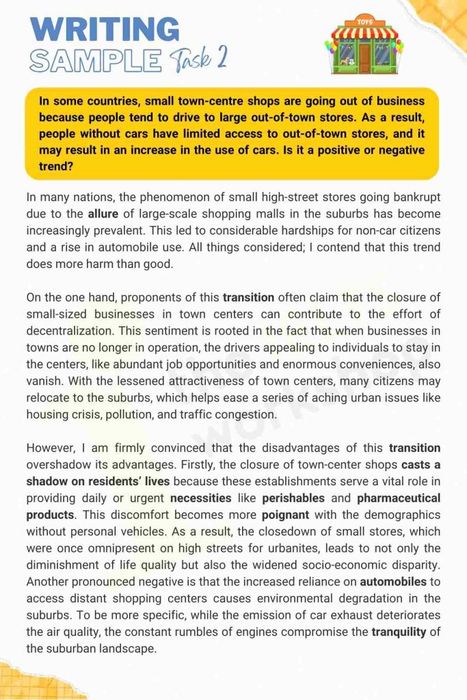 WRITING SAMPLE Task 2

TOYS

In some countries, small town-centre shops are going out of business because people tend to drive to large out-of-town stores. As a result, people without cars have limited access to out-of-town stores, and it may result in an increase in the use of cars. Is it a positive or negative trend?

In many nations, the phenomenon of small high-street stores going bankrupt due to the allure of large-scale shopping malls in the suburbs has become increasingly prevalent. This led to considerable hardships for non-car citizens and a rise in automobile use. All things considered; I contend that this trend does more harm than good.

On the one hand, proponents of this transition often claim that the closure of small-sized businesses in town centers can contribute to the effort of decentralization. This sentiment is rooted in the fact that when businesses in towns are no longer in operation, the drivers appealing to individuals to stay in the centers, like abundant job opportunities and enormous conveniences, also vanish. With the lessened attractiveness of town centers, many citizens may relocate to the suburbs, which helps ease a series of aching urban issues like housing crisis, pollution, and traffic congestion.

However, I am firmly convinced that the disadvantages of this transition overshadow its advantages. Firstly, the closure of town-center shops casts a shadow on residents' lives because these establishments serve a vital role in providing daily or urgent necessities like perishables and pharmaceutical products. This discomfort becomes more poignant with the demographics without personal vehicles. As a result, the closedown of small stores, which were once omnipresent on high streets for urbanites, leads to not only the diminishment of life quality but also the widened socio-economic disparity. Another pronounced negative is that the increased reliance on automobiles to access distant shopping centers causes environmental degradation in the suburbs. To be more specific, while the emission of car exhaust deteriorates the air quality, the constant rumbles of engines compromise the tranquility of the suburban landscape.